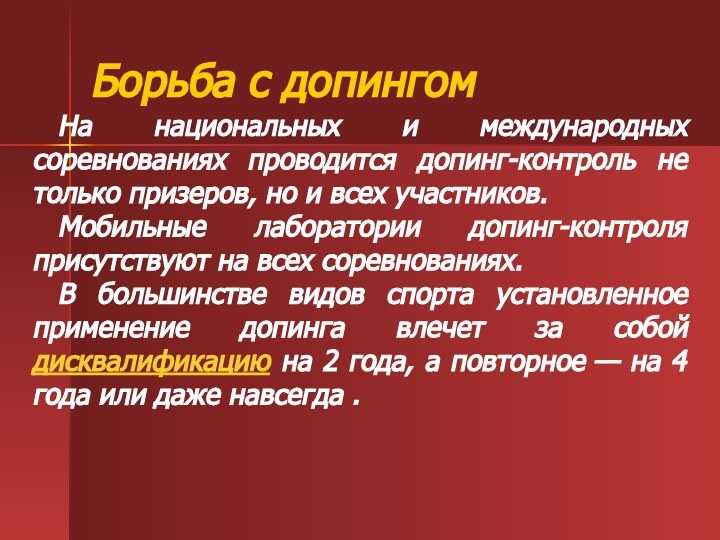 Борьба с допингом

На национальных и международных соревнованиях проводится допинг-контроль не только призеров, но и всех участников.

Мобильные лаборатории допинг-контроля присутствуют на всех соревнованиях.

В большинстве видов спорта установленное применение допинга влечет за собой дисквалификацию на 2 года, а повторное — на 4 года или даже навсегда .